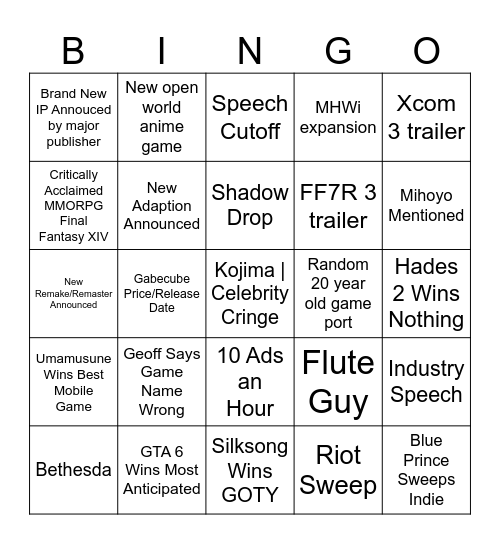 | B | I | N | G | O |
|---|---|---|---|---|
| Brand New IP Annouced by major publisher | New open world anime game | Speech Cutoff | MHWi expansion | Xcom 3 trailer |
| Critically Acclaimed MMORPG Final Fantasy XIV | New Adaption Announced | Shadow Drop | FF7R 3 trailer | Mihoyo Mentioned |
| New Remake/Remaster Announced | Gabecube Price/Release Date | Kojima \| Celebrity Cringe | Random 20 year old game port | Hades 2 Wins Nothing |
| Umamusune Wins Best Mobile Game | Geoff Says Game Name Wrong | 10 Ads an Hour | Flute Guy | Industry Speech |
| Bethesda | GTA 6 Wins Most Anticipated | Silksong Wins GOTY | Riot Sweep | Blue Prince Sweeps Indie |